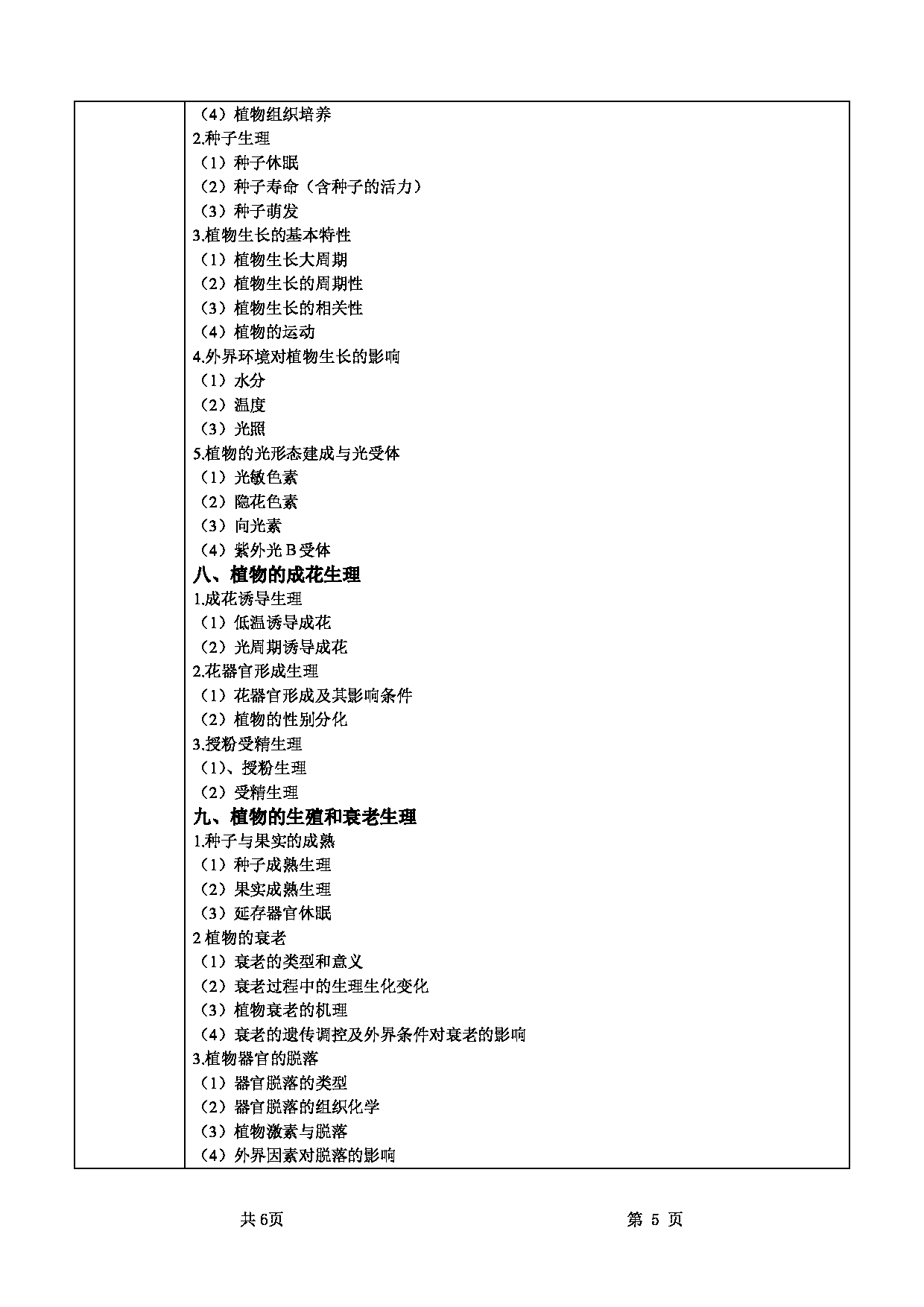 （4）植物组织培养
2.种子生理
（1）种子休眠
（2）种子寿命（含种子的活力）
（3）种子萌发
3.植物生长的基本特性
（1）植物生长大周期
（2）植物生长的周期性
（3）植物生长的相关性
（4）植物的运动
4.外界环境对植物生长的影响
（1）水分
（2）温度
（3）光照
5.植物的光形态建成与光受体
（1）光敏色素
（2）隐花色素
（3）向光素
（4）紫外光 B 受体
八、植物的成花生理
1.成花诱导生理
（1）低温诱导成花
（2）光周期诱导成花
2.花器官形成生理
（1）花器官形成及其影响条件
（2）植物的性别分化
3.授粉受精生理
（1）、授粉生理
（2）受精生理
九、植物的生殖和衰老生理
1.种子与果实的成熟
（1）种子成熟生理
（2）果实成熟生理
（3）延存器官休眠
2 植物的衰老
（1）衰老的类型和意义
（2）衰老过程中的生理生化变化
（3）植物衰老的机理
（4）衰老的遗传调控及外界条件对衰老的影响
3.植物器官的脱落
（1）器官脱落的类型
（2）器官脱落的组织化学
（3）植物激素与脱落
（4）外界因素对脱落的影响

共 6页　　第 5 页